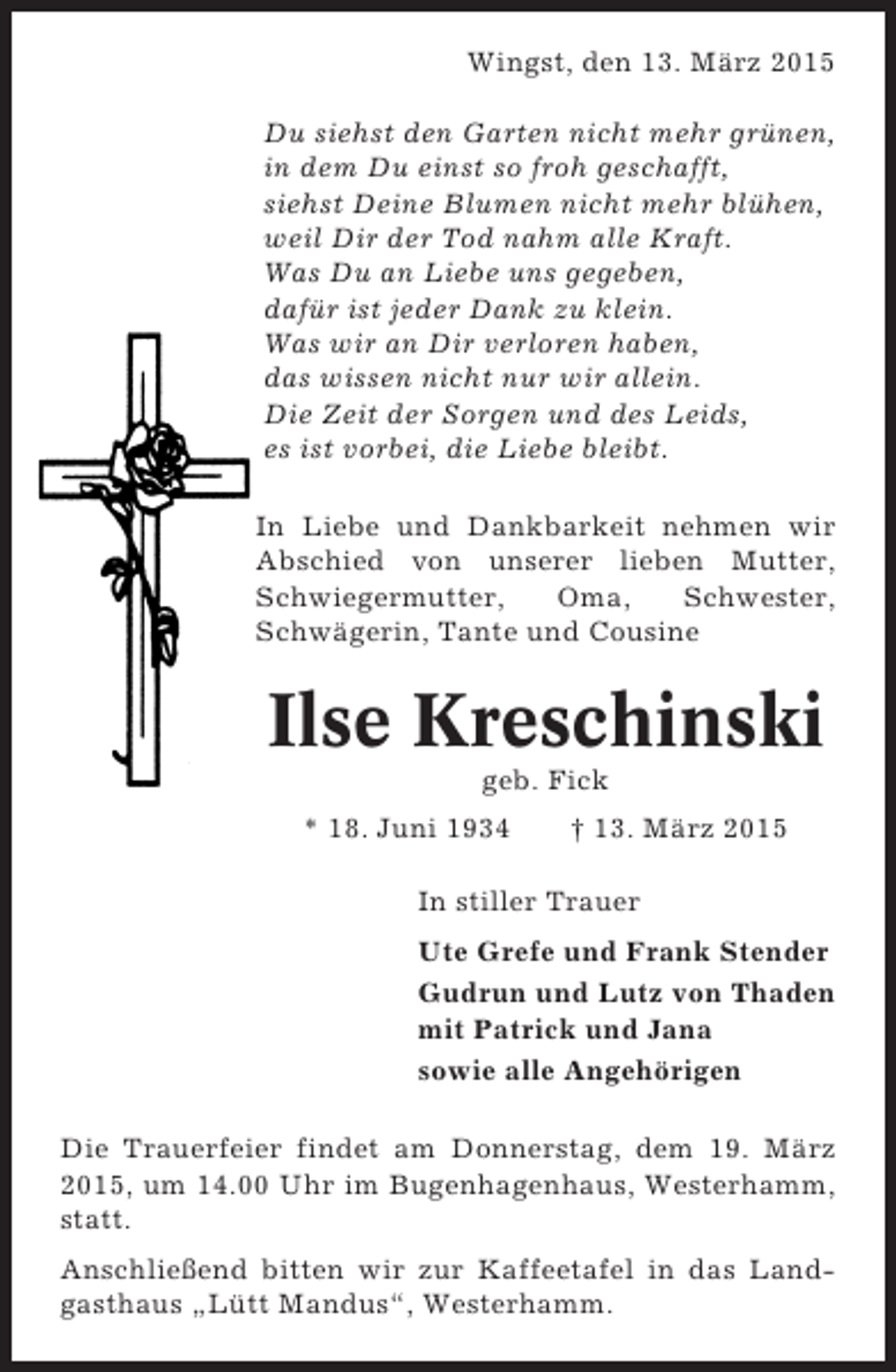 Wingst, den 13. März 2015

Du siehst den Garten nicht mehr grünen,
in dem Du einst so froh geschafft,
siehst Deine Blumen nicht mehr blühen,
weil Dir der Tod nahm alle Kraft.
Was Du an Liebe uns gegeben,
dafür ist jeder Dank zu klein.
Was wir an Dir verloren haben,
das wissen nicht nur wir allein.
Die Zeit der Sorgen und des Leids,
es ist vorbei, die Liebe bleibt.

In Liebe und Dankbarkeit nehmen wir Abschied von unserer lieben Mutter, Schwiegermutter, Oma, Schwester, Schwägerin, Tante und Cousine

Ilse Kreschinski

geb. Fick

* 18. Juni 1934 † 13. März 2015

In stiller Trauer

Ute Grefe und Frank Stender
Gudrun und Lutz von Thaden
mit Patrick und Jana
sowie alle Angehörigen

Die Trauerfeier findet am Donnerstag, dem 19. März 2015, um 14.00 Uhr im Bugenhagenhaus, Westerhamm, statt.

Anschließend bitten wir zur Kaffeetafel in das Landgasthaus „Lütt Mandus“, Westerhamm.